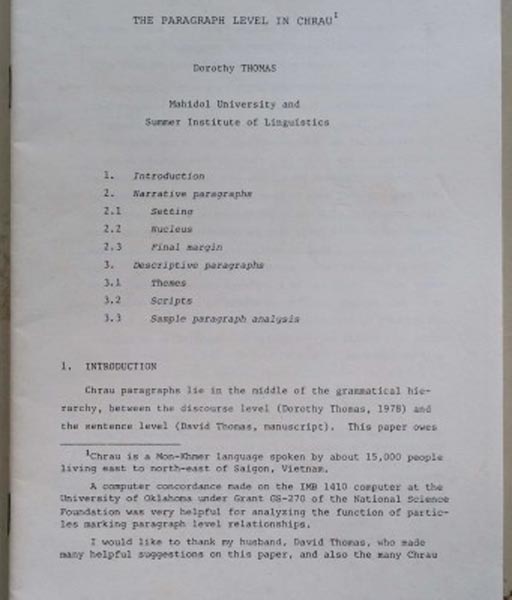 THE PARAGRAPH LEVEL IN CHRAU$^1$

Dorothy THOMAS

Mahidol University and
Summer Institute of Linguistics

1. Introduction
2. Narrative paragraphs
2.1 Setting
2.2 Nucleus
2.3 Final margin
3. Descriptive paragraphs
3.1 Themes
3.2 Scripts
3.3 Sample paragraph analysis

1. INTRODUCTION

Chrau paragraphs lie in the middle of the grammatical hierarchy, between the discourse level (Dorothy Thomas, 1978) and the sentence level (David Thomas, manuscript). This paper owes

$^1$Chrau is a Mon-Khmer language spoken by about 15,000 people living east to north-east of Saigon, Vietnam.

A computer concordance made on the IMB 1410 computer at the University of Oklahoma under Grant GS-270 of the National Science Foundation was very helpful for analyzing the function of particles marking paragraph level relationships.

I would like to thank my husband, David Thomas, who made many helpful suggestions on this paper, and also the many Chrau